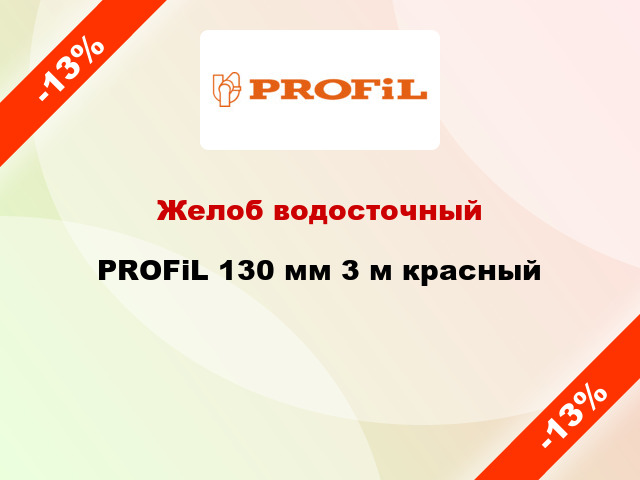 -13%

PROFiL

Желоб водосточный

PROFiL 130 мм 3 м красный

-13%